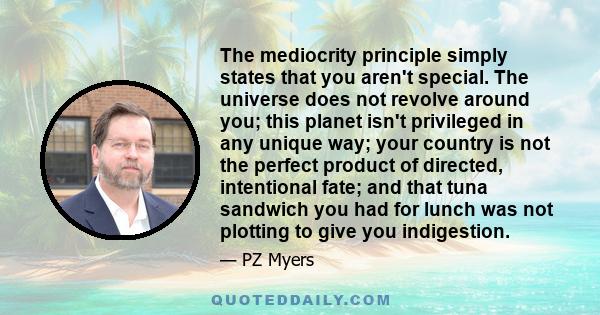 The mediocrity principle simply states that you aren't special. The universe does not revolve around you; this planet isn't privileged in any unique way; your country is not the perfect product of directed, intentional fate; and that tuna sandwich you had for lunch was not plotting to give you indigestion.

— PZ Myers

QUOTEDDAILY.COM